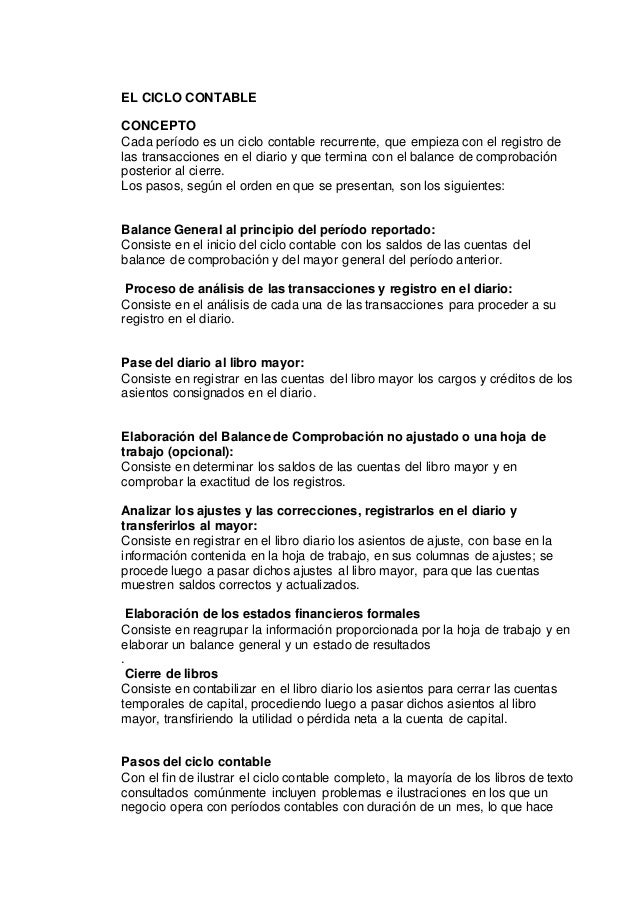 EL CICLO CONTABLE

CONCEPTO
Cada período es un ciclo contable recurrente, que empieza con el registro de las transacciones en el diario y que termina con el balance de comprobación posterior al cierre.
Los pasos, según el orden en que se presentan, son los siguientes:

Balance General al principio del período reportado:
Consiste en el inicio del ciclo contable con los saldos de las cuentas del balance de comprobación y del mayor general del período anterior.

Proceso de análisis de las transacciones y registro en el diario:
Consiste en el análisis de cada una de las transacciones para proceder a su registro en el diario.

Pase del diario al libro mayor:
Consiste en registrar en las cuentas del libro mayor los cargos y créditos de los asientos consignados en el diario.

Elaboración del Balance de Comprobación no ajustado o una hoja de trabajo (opcional):
Consiste en determinar los saldos de las cuentas del libro mayor y en comprobar la exactitud de los registros.

Analizar los ajustes y las correcciones, registrarlos en el diario y transferirlos al mayor:
Consiste en registrar en el libro diario los asientos de ajuste, con base en la información contenida en la hoja de trabajo, en sus columnas de ajustes; se procede luego a pasar dichos ajustes al libro mayor, para que las cuentas muestren saldos correctos y actualizados.

Elaboración de los estados financieros formales
Consiste en reagrupar la información proporcionada por la hoja de trabajo y en elaborar un balance general y un estado de resultados
.
Cierre de libros
Consiste en contabilizar en el libro diario los asientos para cerrar las cuentas temporales de capital, procediendo luego a pasar dichos asientos al libro mayor, transfiriendo la utilidad o pérdida neta a la cuenta de capital.

Pasos del ciclo contable
Con el fin de ilustrar el ciclo contable completo, la mayoría de los libros de texto consultados comúnmente incluyen problemas e ilustraciones en los que un negocio opera con períodos contables con duración de un mes, lo que hace